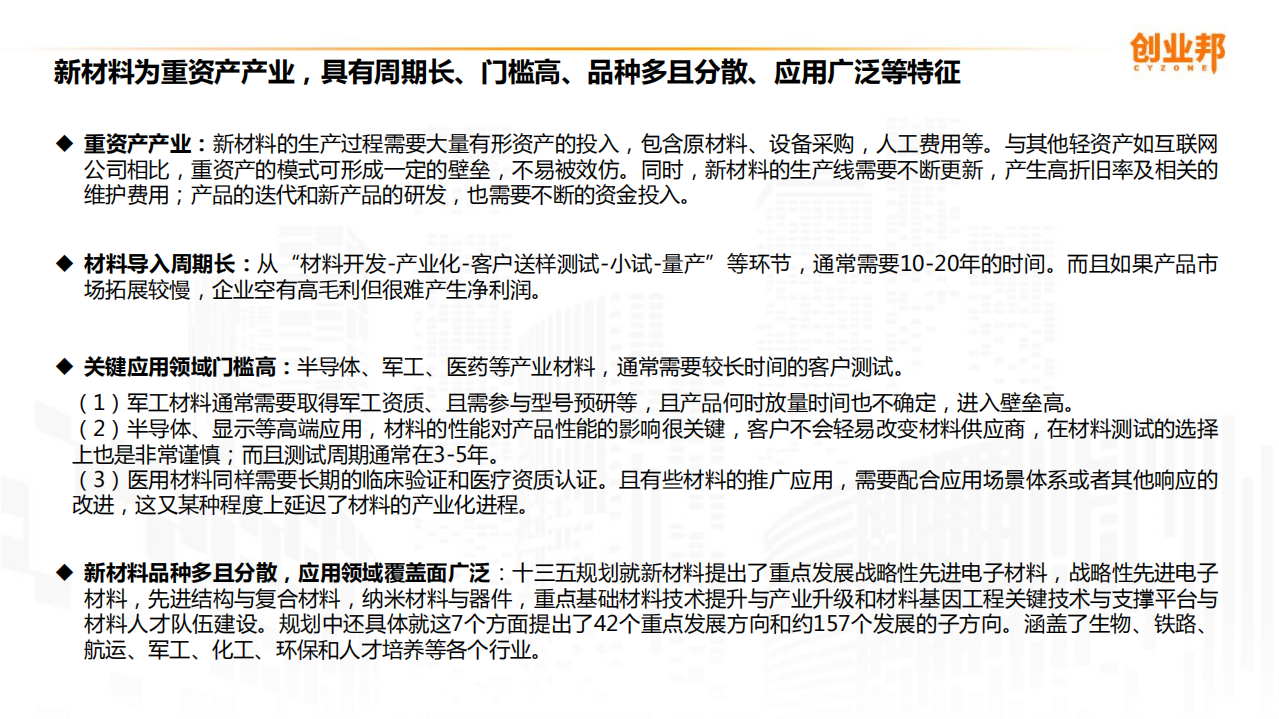 创业邦
CYZONE

新材料为重资产产业，具有周期长、门槛高、品种多且分散、应用广泛等特征

◆ 重资产产业：新材料的生产过程需要大量有形资产的投入，包含原材料、设备采购，人工费用等。与其他轻资产如互联网公司相比，重资产的模式可形成一定的壁垒，不易被效仿。同时，新材料的生产线需要不断更新，产生高折旧率及相关的维护费用；产品的迭代和新产品的研发，也需要不断的资金投入。

◆ 材料导入周期长：从“材料开发-产业化-客户送样测试-小试-量产”等环节，通常需要10-20年的时间。而且如果产品市场拓展较慢，企业空有高毛利但很难产生净利润。

◆ 关键应用领域门槛高：半导体、军工、医药等产业材料，通常需要较长时间的客户测试。

（1）军工材料通常需要取得军工资质、且需参与型号预研等，且产品何时放量时间也不确定，进入壁垒高。
（2）半导体、显示等高端应用，材料的性能对产品性能的影响很关键，客户不会轻易改变材料供应商，在材料测试的选择上也是非常谨慎；而且测试周期通常在3-5年。
（3）医用材料同样需要长期的临床验证和医疗资质认证。且有些材料的推广应用，需要配合应用场景体系或者其他响应的改进，这又某种程度上延迟了材料的产业化进程。

◆ 新材料品种多且分散，应用领域覆盖面广泛：十三五规划就新材料提出了重点发展战略性先进电子材料，战略性先进电子材料，先进结构与复合材料，纳米材料与器件，重点基础材料技术提升与产业升级和材料基因工程关键技术与支撑平台与材料人才队伍建设。规划中还具体就这7个方面提出了42个重点发展方向和约157个发展的子方向。涵盖了生物、铁路、航运、军工、化工、环保和人才培养等各个行业。